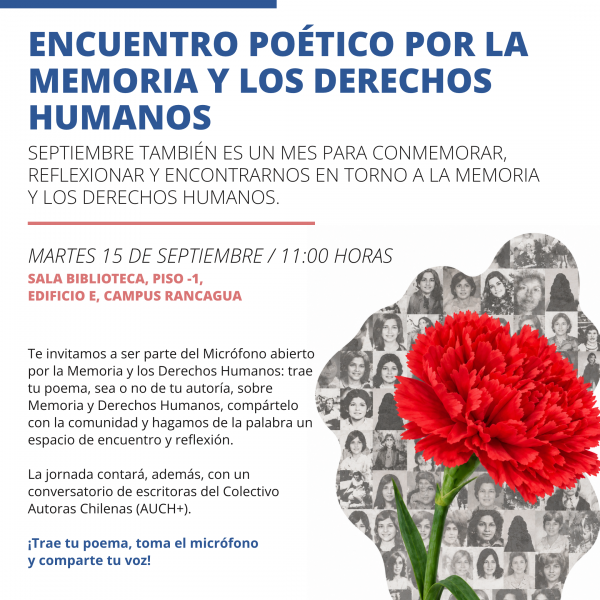 ENCUENTRO POÉTICO POR LA MEMORIA Y LOS DERECHOS HUMANOS

SEPTIEMBRE TAMBIÉN ES UN MES PARA CONMEMORAR, REFLEXIONAR Y ENCONTRARNOS EN TORNO A LA MEMORIA Y LOS DERECHOS HUMANOS.

MARTES 15 DE SEPTIEMBRE / 11:00 HORAS

SALA BIBLIOTECA, PISO -1,
EDIFICIO E, CAMPUS RANCAGUA

Te invitamos a ser parte del Micrófono abierto por la Memoria y los Derechos Humanos: trae tu poema, sea o no de tu autoría, sobre Memoria y Derechos Humanos, compártelo con la comunidad y hagamos de la palabra un espacio de encuentro y reflexión.

La jornada contará, además, con un conversatorio de escritoras del Colectivo Autoras Chilenas (AUCH+).

¡Trae tu poema, toma el micrófono y comparte tu voz!